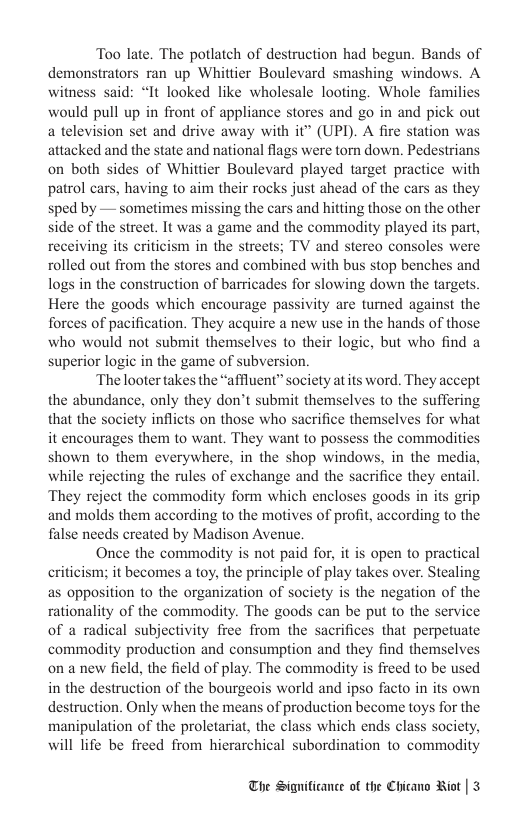 Too late. The potlatch of destruction had begun. Bands of demonstrators ran up Whittier Boulevard smashing windows. A witness said: “It looked like wholesale looting. Whole families would pull up in front of appliance stores and go in and pick out a television set and drive away with it” (UPI). A fire station was attacked and the state and national flags were torn down. Pedestrians on both sides of Whittier Boulevard played target practice with patrol cars, having to aim their rocks just ahead of the cars as they sped by — sometimes missing the cars and hitting those on the other side of the street. It was a game and the commodity played its part, receiving its criticism in the streets; TV and stereo consoles were rolled out from the stores and combined with bus stop benches and logs in the construction of barricades for slowing down the targets. Here the goods which encourage passivity are turned against the forces of pacification. They acquire a new use in the hands of those who would not submit themselves to their logic, but who find a superior logic in the game of subversion.

The looter takes the “affluent” society at its word. They accept the abundance, only they don’t submit themselves to the suffering that the society inflicts on those who sacrifice themselves for what it encourages them to want. They want to possess the commodities shown to them everywhere, in the shop windows, in the media, while rejecting the rules of exchange and the sacrifice they entail. They reject the commodity form which encloses goods in its grip and molds them according to the motives of profit, according to the false needs created by Madison Avenue.

Once the commodity is not paid for, it is open to practical criticism; it becomes a toy, the principle of play takes over. Stealing as opposition to the organization of society is the negation of the rationality of the commodity. The goods can be put to the service of a radical subjectivity free from the sacrifices that perpetuate commodity production and consumption and they find themselves on a new field, the field of play. The commodity is freed to be used in the destruction of the bourgeois world and ipso facto in its own destruction. Only when the means of production become toys for the manipulation of the proletariat, the class which ends class society, will life be freed from hierarchical subordination to commodity

The Significance of the Chicano Riot | 3